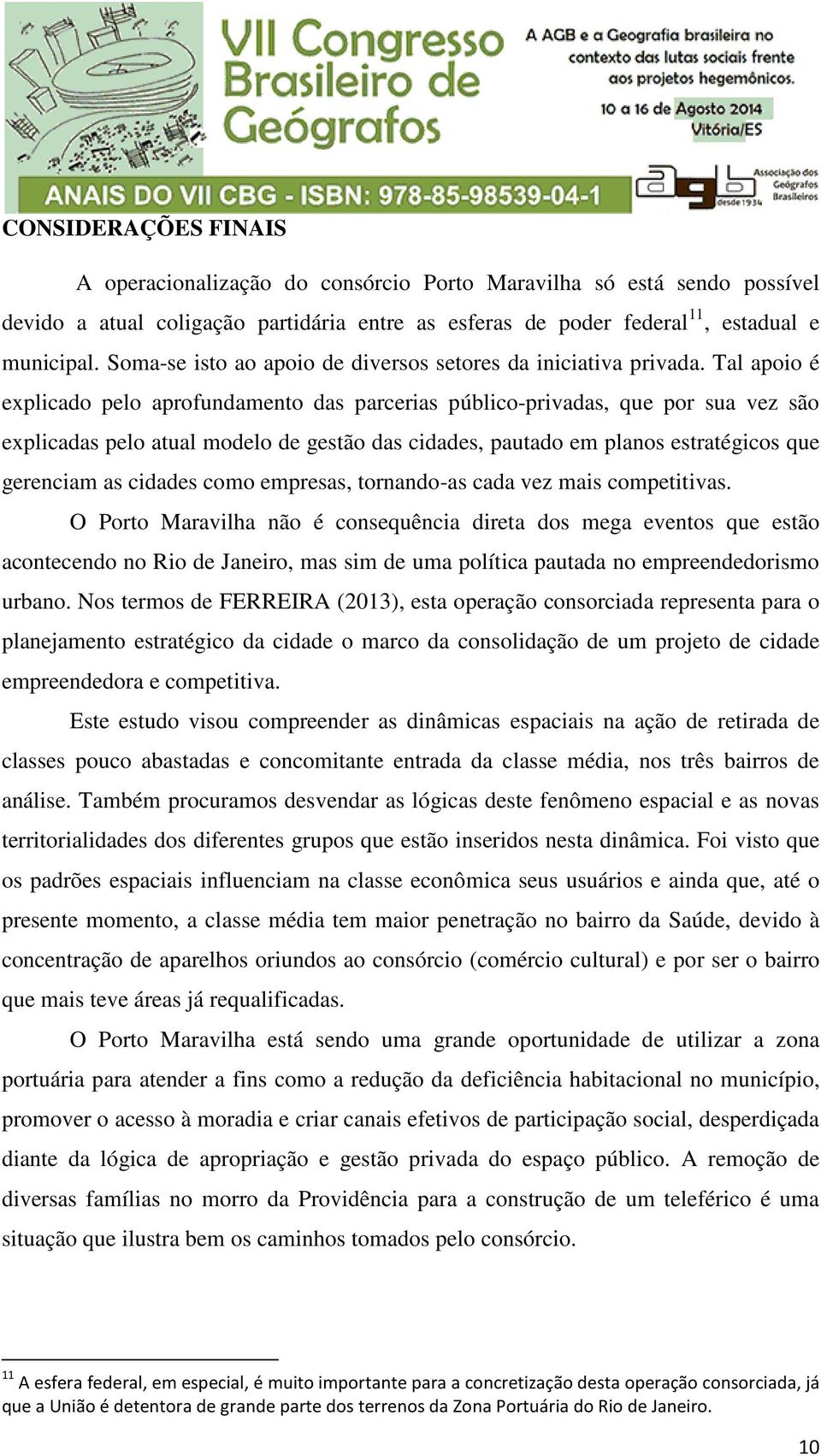 VII Congresso Brasileiro de Geógrafos

A AGB e a Geografia brasileira no contexto das lutas sociais frente aos projetos hegemônicos.

10 a 16 de Agosto 2014
Vitória/ES

ANAIS DO VII CBG - ISBN: 978-85-98539-04-1

agb Associação dos Geógrafos Brasileiros desde 1934

CONSIDERAÇÕES FINAIS

A operacionalização do consórcio Porto Maravilha só está sendo possível devido a atual coligação partidária entre as esferas de poder federal$^{11}$, estadual e municipal. Soma-se isto ao apoio de diversos setores da iniciativa privada. Tal apoio é explicado pelo aprofundamento das parcerias público-privadas, que por sua vez são explicadas pelo atual modelo de gestão das cidades, pautado em planos estratégicos que gerenciam as cidades como empresas, tornando-as cada vez mais competitivas.

O Porto Maravilha não é consequência direta dos mega eventos que estão acontecendo no Rio de Janeiro, mas sim de uma política pautada no empreendedorismo urbano. Nos termos de FERREIRA (2013), esta operação consorciada representa para o planejamento estratégico da cidade o marco da consolidação de um projeto de cidade empreendedora e competitiva.

Este estudo visou compreender as dinâmicas espaciais na ação de retirada de classes pouco abastadas e concomitante entrada da classe média, nos três bairros de análise. Também procuramos desvendar as lógicas deste fenômeno espacial e as novas territorialidades dos diferentes grupos que estão inseridos nesta dinâmica. Foi visto que os padrões espaciais influenciam na classe econômica seus usuários e ainda que, até o presente momento, a classe média tem maior penetração no bairro da Saúde, devido à concentração de aparelhos oriundos ao consórcio (comércio cultural) e por ser o bairro que mais teve áreas já requalificadas.

O Porto Maravilha está sendo uma grande oportunidade de utilizar a zona portuária para atender a fins como a redução da deficiência habitacional no município, promover o acesso à moradia e criar canais efetivos de participação social, desperdiçada diante da lógica de apropriação e gestão privada do espaço público. A remoção de diversas famílias no morro da Providência para a construção de um teleférico é uma situação que ilustra bem os caminhos tomados pelo consórcio.

$^{11}$ A esfera federal, em especial, é muito importante para a concretização desta operação consorciada, já que a União é detentora de grande parte dos terrenos da Zona Portuária do Rio de Janeiro.

10